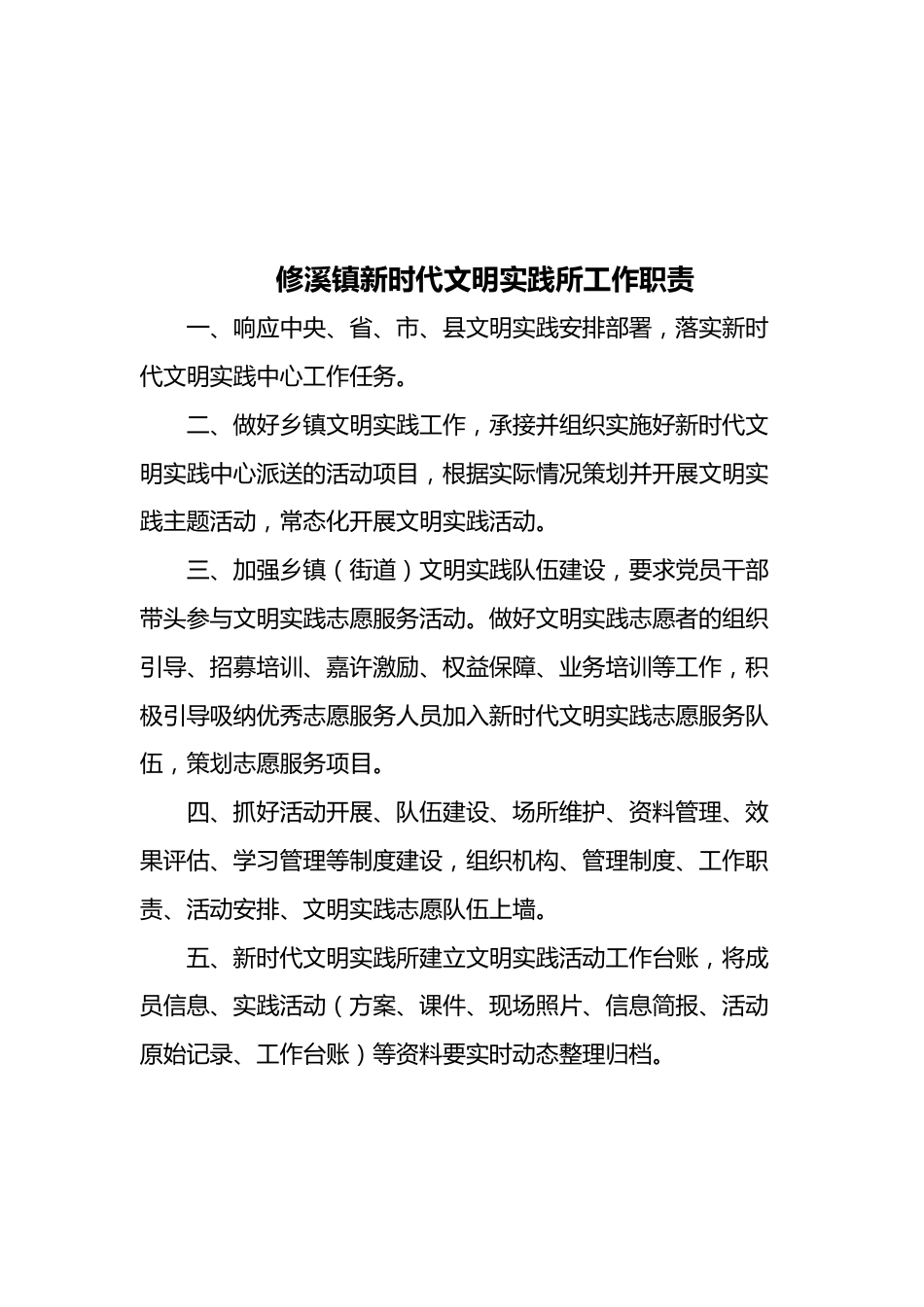 修溪镇新时代文明实践所工作职责

一、响应中央、省、市、县文明实践安排部署，落实新时代文明实践中心工作任务。

二、做好乡镇文明实践工作，承接并组织实施好新时代文明实践中心派送的活动项目，根据实际情况策划并开展文明实践主题活动，常态化开展文明实践活动。

三、加强乡镇（街道）文明实践队伍建设，要求党员干部带头参与文明实践志愿服务活动。做好文明实践志愿者的组织引导、招募培训、嘉许激励、权益保障、业务培训等工作，积极引导吸纳优秀志愿服务人员加入新时代文明实践志愿服务队伍，策划志愿服务项目。

四、抓好活动开展、队伍建设、场所维护、资料管理、效果评估、学习管理等制度建设，组织机构、管理制度、工作职责、活动安排、文明实践志愿队伍上墙。

五、新时代文明实践所建立文明实践活动工作台账，将成员信息、实践活动（方案、课件、现场照片、信息简报、活动原始记录、工作台账）等资料要实时动态整理归档。